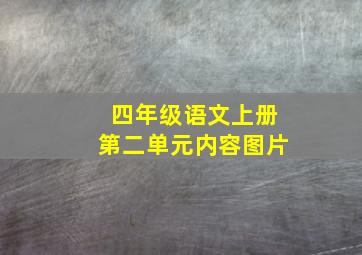 四年级语文上册
第二单元内容图片